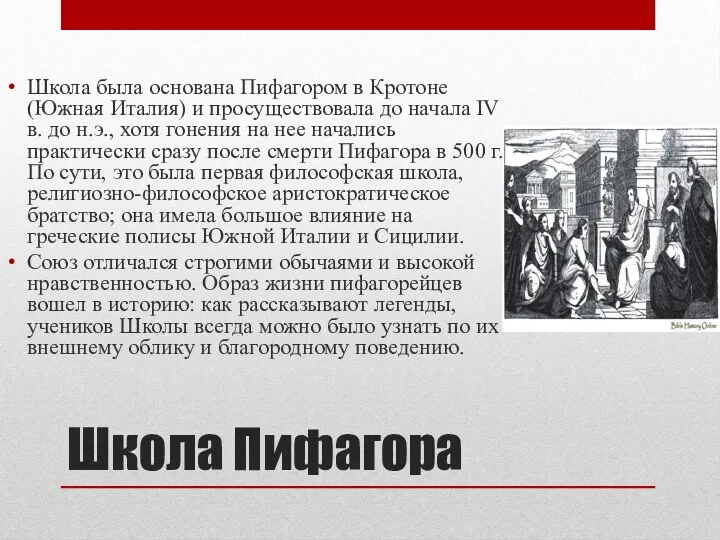 • Школа была основана Пифагором в Кротоне (Южная Италия) и просуществовала до начала IV в. до н.э., хотя гонения на нее начались практически сразу после смерти Пифагора в 500 г. По сути, это была первая философская школа, религиозно-философское аристократическое братство; она имела большое влияние на греческие полисы Южной Италии и Сицилии.

• Союз отличался строгими обычаями и высокой нравственностью. Образ жизни пифагорейцев вошел в историю: как рассказывают легенды, учеников Школы всегда можно было узнать по их внешнему облику и благородному поведению.

Bible History Online

Школа Пифагора